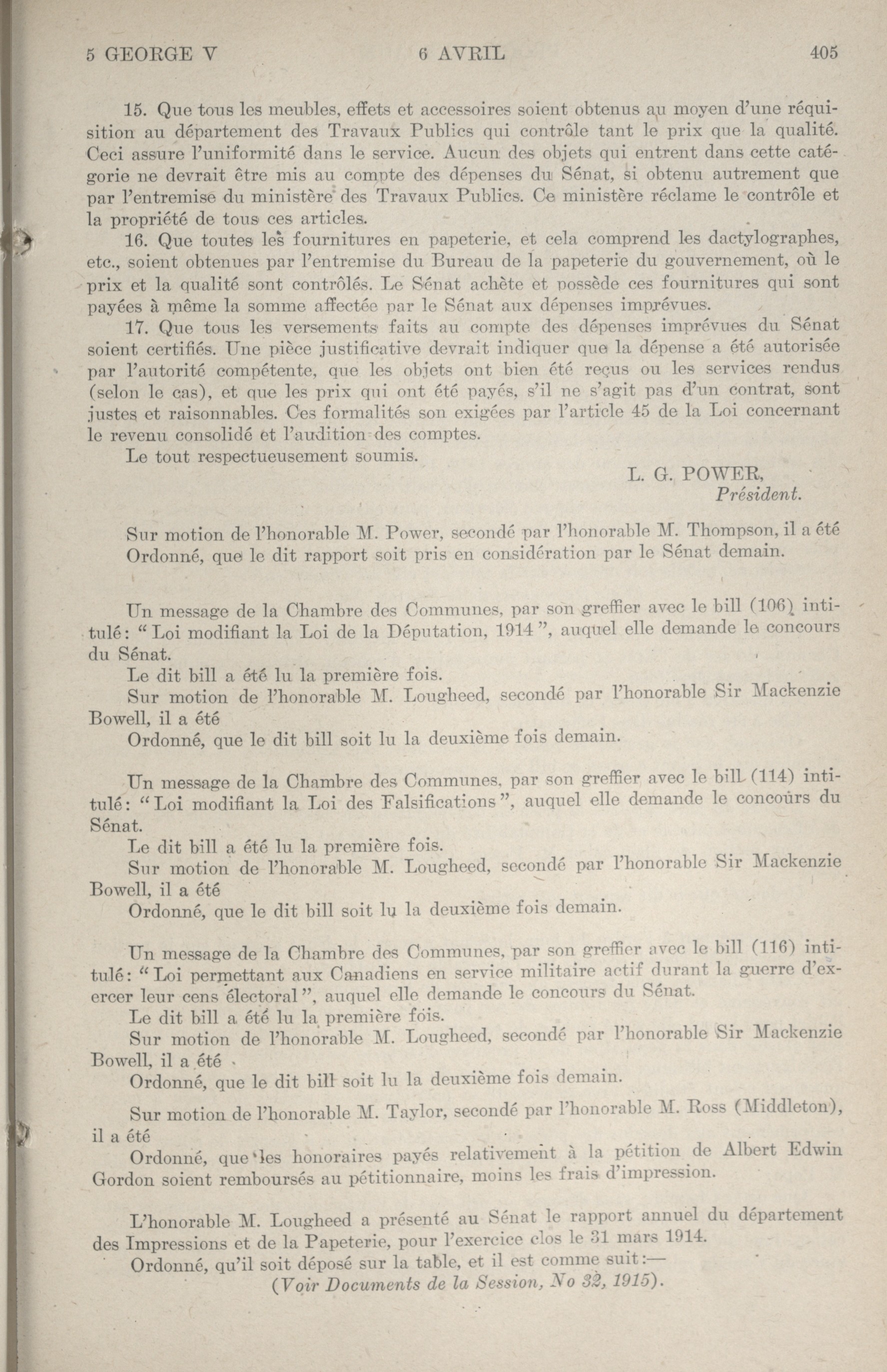 5 GEORGE V 6 AVRIL 405

15. Que tous les meubles, effets et accessoires soient obtenus au moyen d'une réquisition au département des Travaux Publics qui contrôle tant le prix que la qualité. Ceci assure l'uniformité dans le service. Aucun des objets qui entrent dans cette catégorie ne devrait être mis au compte des dépenses du Sénat, si obtenu autrement que par l'entremise du ministère des Travaux Publics. Ce ministère réclame le contrôle et la propriété de tous ces articles.

16. Que toutes les fournitures en papeterie, et cela comprend les dactylographes, etc., soient obtenues par l'entremise du Bureau de la papeterie du gouvernement, où le prix et la qualité sont contrôlés. Le Sénat achète et possède ces fournitures qui sont payées à même la somme affectée par le Sénat aux dépenses imprévues.

17. Que tous les versements faits au compte des dépenses imprévues du Sénat soient certifiés. Une pièce justificative devrait indiquer que la dépense a été autorisée par l'autorité compétente, que les objets ont bien été reçus ou les services rendus (selon le cas), et que les prix qui ont été payés, s'il ne s'agit pas d'un contrat, sont justes et raisonnables. Ces formalités son exigées par l'article 45 de la Loi concernant le revenu consolidé et l'audition des comptes.

Le tout respectueusement soumis.

L. G. POWER,
Président.

Sur motion de l'honorable M. Power, secondé par l'honorable M. Thompson, il a été
Ordonné, que le dit rapport soit pris en considération par le Sénat demain.

Un message de la Chambre des Communes, par son greffier avec le bill (106) intitulé: "Loi modifiant la Loi de la Députation, 1914", auquel elle demande le concours du Sénat.

Le dit bill a été lu la première fois.

Sur motion de l'honorable M. Lougheed, secondé par l'honorable Sir Mackenzie Bowell, il a été

Ordonné, que le dit bill soit lu la deuxième fois demain.

Un message de la Chambre des Communes, par son greffier avec le bill (114) intitulé: "Loi modifiant la Loi des Falsifications", auquel elle demande le concours du Sénat.

Le dit bill a été lu la première fois.

Sur motion de l'honorable M. Lougheed, secondé par l'honorable Sir Mackenzie Bowell, il a été

Ordonné, que le dit bill soit lu la deuxième fois demain.

Un message de la Chambre des Communes, par son greffier avec le bill (116) intitulé: "Loi permettant aux Canadiens en service militaire actif durant la guerre d'exercer leur cens électoral", auquel elle demande le concours du Sénat.

Le dit bill a été lu la première fois.

Sur motion de l'honorable M. Lougheed, secondé par l'honorable Sir Mackenzie Bowell, il a été

Ordonné, que le dit bill soit lu la deuxième fois demain.

Sur motion de l'honorable M. Taylor, secondé par l'honorable M. Ross (Middleton), il a été

Ordonné, que les honoraires payés relativement à la pétition de Albert Edwin Gordon soient remboursés au pétitionnaire, moins les frais d'impression.

L'honorable M. Lougheed a présenté au Sénat le rapport annuel du département des Impressions et de la Papeterie, pour l'exercice clos le 31 mars 1914.

Ordonné, qu'il soit déposé sur la table, et il est comme suit:—

(Voir Documents de la Session, No 32, 1915).